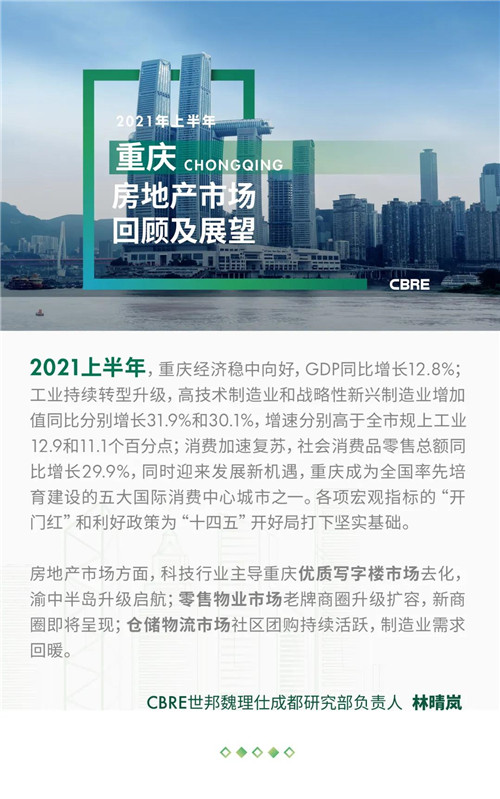 2021年上半年
重庆 CHONGQING
房地产市场
回顾及展望

CBRE

2021上半年，重庆经济稳中向好，GDP同比增长12.8%；工业持续转型升级，高技术制造业和战略性新兴制造业增加值同比分别增长31.9%和30.1%，增速分别高于全市规上工业12.9和11.1个百分点；消费加速复苏，社会消费品零售总额同比增长29.9%，同时迎来发展新机遇，重庆成为全国率先培育建设的五大国际消费中心城市之一。各项宏观指标的“开门红”和利好政策为“十四五”开好局打下坚实基础。

房地产市场方面，科技行业主导重庆优质写字楼市场去化，渝中半岛升级启航；零售物业市场老牌商圈升级扩容，新商圈即将呈现；仓储物流市场社区团购持续活跃，制造业需求回暖。

CBRE世邦魏理仕成都研究部负责人 林晴岚